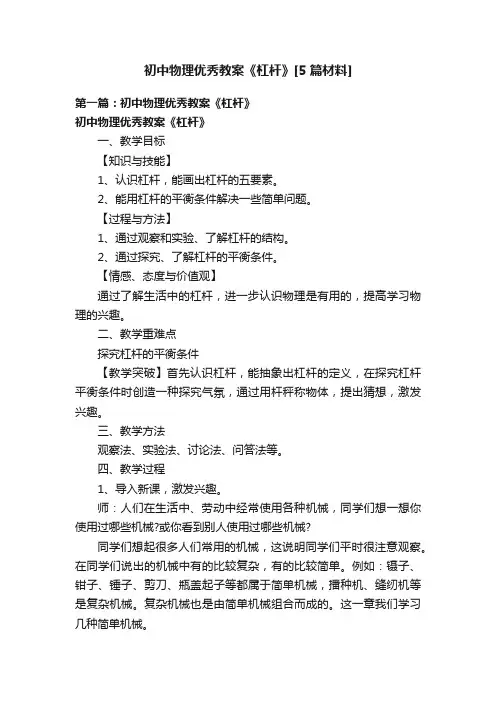 初中物理优秀教案《杠杆》[5 篇材料]

第一篇：初中物理优秀教案《杠杆》
初中物理优秀教案《杠杆》

一、教学目标

【知识与技能】

1、认识杠杆，能画出杠杆的五要素。

2、能用杠杆的平衡条件解决一些简单问题。

【过程与方法】

1、通过观察和实验、了解杠杆的结构。

2、通过探究、了解杠杆的平衡条件。

【情感、态度与价值观】

通过了解生活中的杠杆，进一步认识物理是有用的，提高学习物理的兴趣。

二、教学重难点

探究杠杆的平衡条件

【教学突破】首先认识杠杆，能抽象出杠杆的定义，在探究杠杆平衡条件时创造一种探究气氛，通过用杆秤称物体，提出猜想，激发兴趣。

三、教学方法

观察法、实验法、讨论法、问答法等。

四、教学过程

1、导入新课，激发兴趣。

师：人们在生活中、劳动中经常使用各种机械，同学们想一想你使用过哪些机械?或你看到别人使用过哪些机械?

同学们想起很多人们常用的机械，这说明同学们平时很注意观察。在同学们说出的机械中有的比较复杂，有的比较简单。例如：镊子、钳子、锤子、剪刀、瓶盖起子等都属于简单机械，播种机、缝纫机等是复杂机械。复杂机械也是由简单机械组合而成的。这一章我们学习几种简单机械。